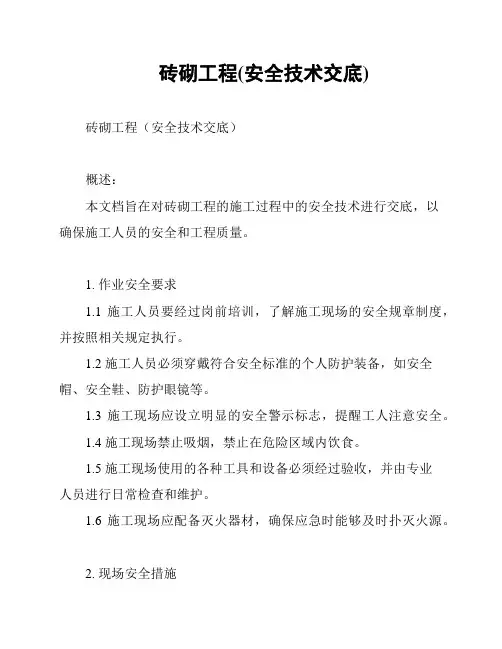 砖砌工程(安全技术交底)

砖砌工程（安全技术交底）

概述：

本文档旨在对砖砌工程的施工过程中的安全技术进行交底，以确保施工人员的安全和工程质量。

1. 作业安全要求

1.1 施工人员要经过岗前培训，了解施工现场的安全规章制度，并按照相关规定执行。

1.2 施工人员必须穿戴符合安全标准的个人防护装备，如安全帽、安全鞋、防护眼镜等。

1.3 施工现场应设立明显的安全警示标志，提醒工人注意安全。

1.4 施工现场禁止吸烟，禁止在危险区域内饮食。

1.5 施工现场使用的各种工具和设备必须经过验收，并由专业人员进行日常检查和维护。

1.6 施工现场应配备灭火器材，确保应急时能够及时扑灭火源。

2. 现场安全措施